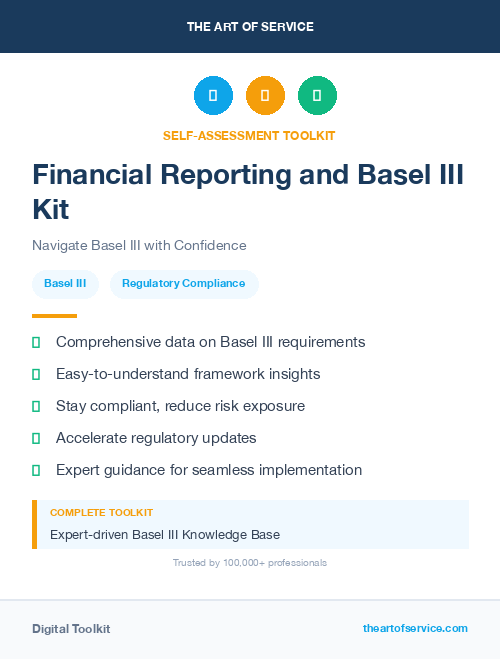 THE ART OF SERVICE

SELF-ASSESSMENT TOOLKIT

Financial Reporting and Basel III Kit

Navigate Basel III with Confidence

Basel III

Regulatory Compliance

Comprehensive data on Basel III requirements

Easy-to-understand framework insights

Stay compliant, reduce risk exposure

Accelerate regulatory updates

Expert guidance for seamless implementation

COMPLETE TOOLKIT

Expert-driven Basel III Knowledge Base

Trusted by 100,000+ professionals

Digital Toolkit

theartofservice.com